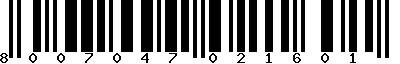 8 0 0 7 0 4 7 0 2 1 6 0 1